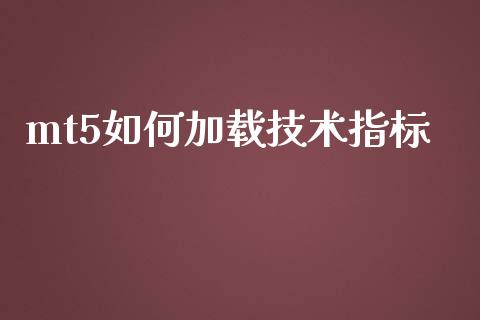 mt5如何加载技术指标